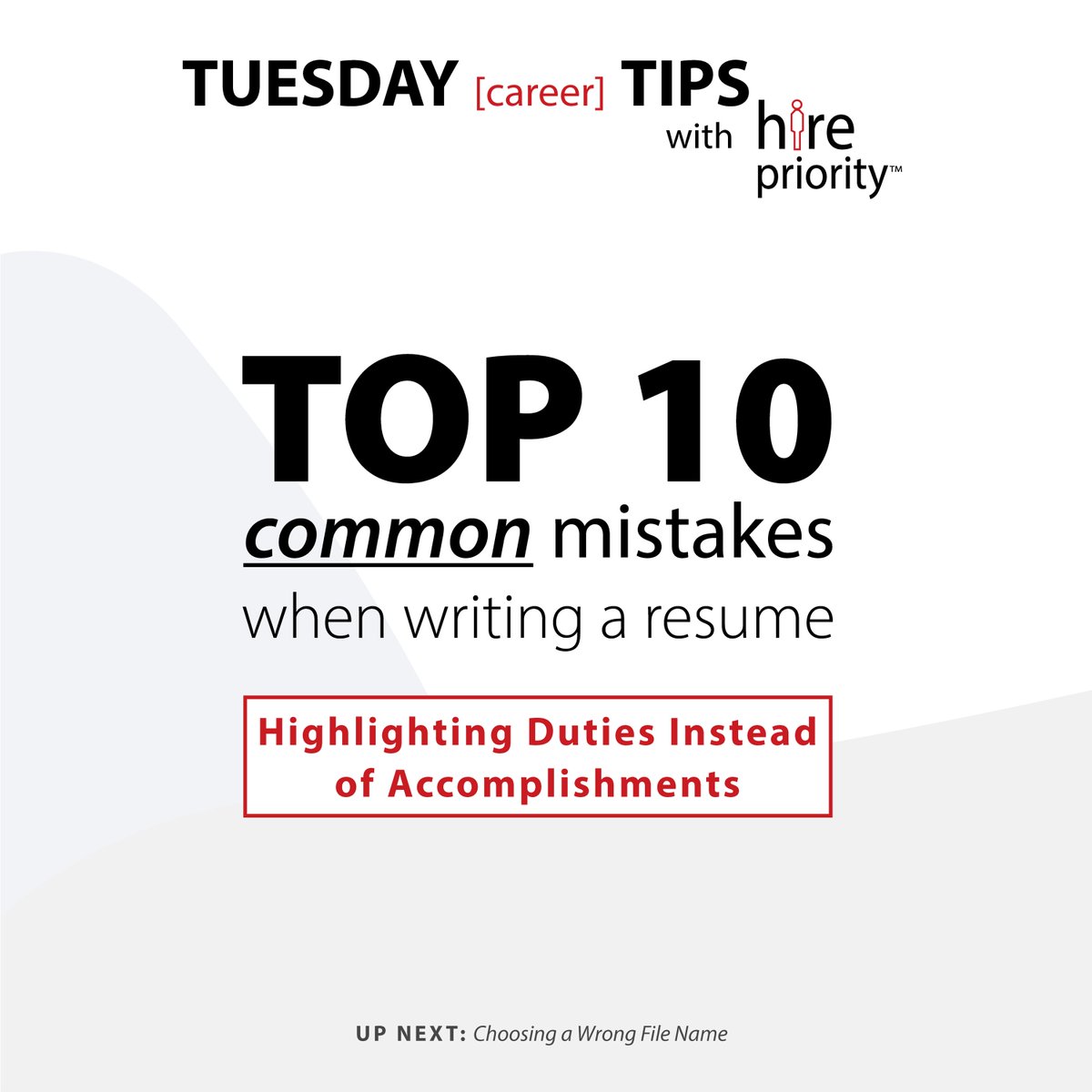 TUESDAY [career] TIPS with hire priority™

TOP 10
common mistakes
when writing a resume

Highlighting Duties Instead of Accomplishments

UP NEXT: Choosing a Wrong File Name